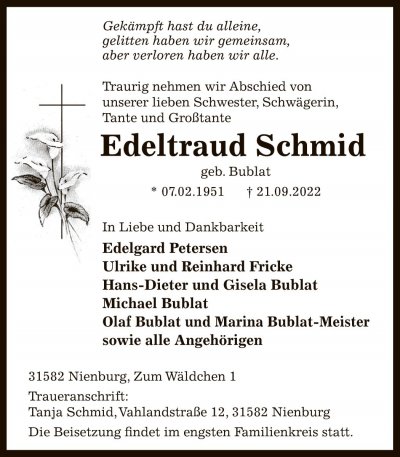 Gekämpft hast du alleine,
gelitten haben wir gemeinsam,
aber verloren haben wir alle.

Traurig nehmen wir Abschied von unserer lieben Schwester, Schwägerin, Tante und Großtante

Edeltraud Schmid

geb. Bublat

* 07.02.1951 † 21.09.2022

In Liebe und Dankbarkeit

Edelgard Petersen
Ulrike und Reinhard Fricke
Hans-Dieter und Gisela Bublat
Michael Bublat
Olaf Bublat und Marina Bublat-Meister
sowie alle Angehörigen

31582 Nienburg, Zum Wäldchen 1

Traueranschrift:
Tanja Schmid, Vahlandstraße 12, 31582 Nienburg

Die Beisetzung findet im engsten Familienkreis statt.